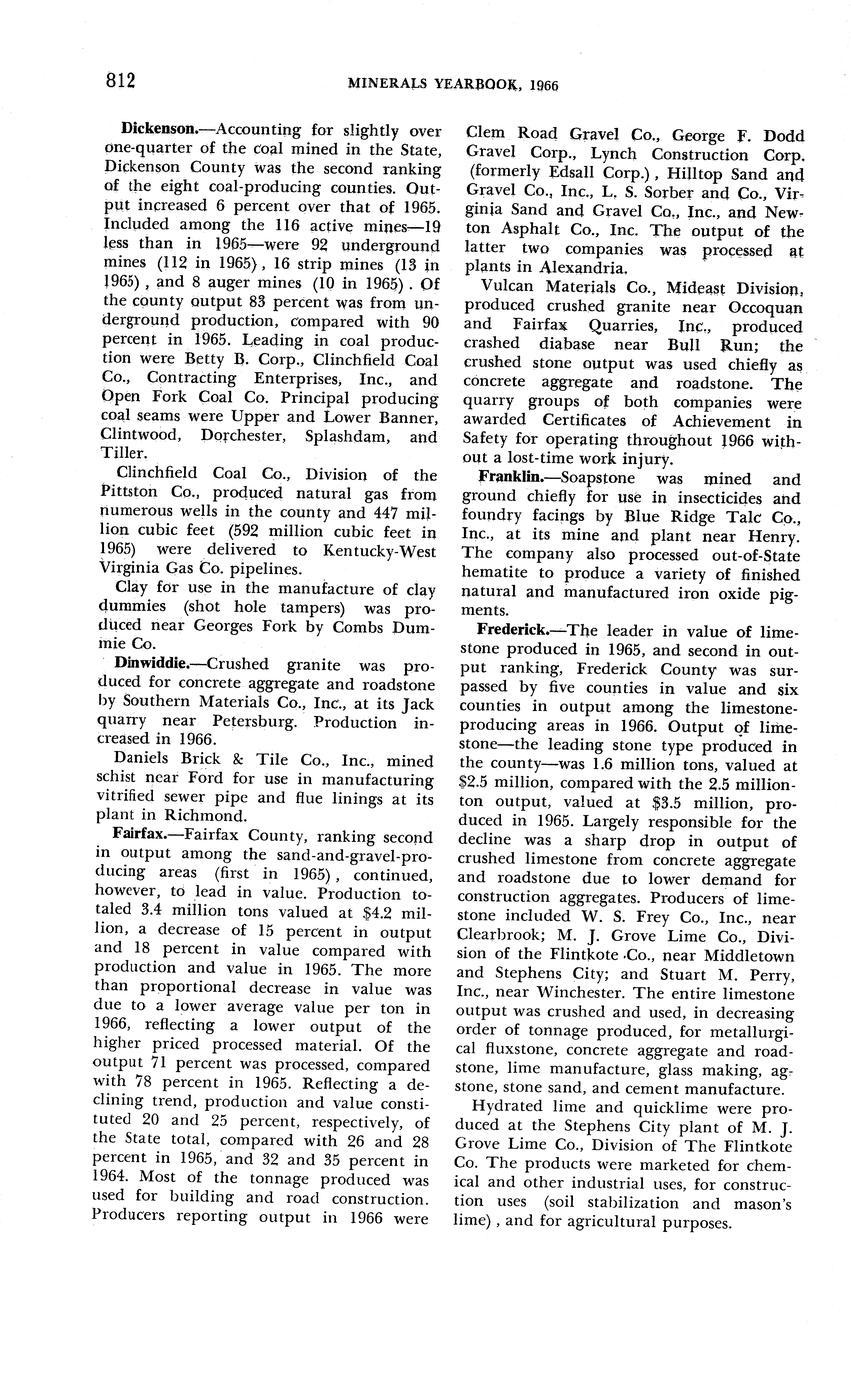 812 MINERALS YEARBOOK, 1966

Dickenson.—Accounting for slightly over one-quarter of the coal mined in the State, Dickenson County was the second ranking of the eight coal-producing counties. Output increased 6 percent over that of 1965. Included among the 116 active mines—19 less than in 1965—were 92 underground mines (112 in 1965), 16 strip mines (13 in 1965), and 8 auger mines (10 in 1965). Of the county output 83 percent was from underground production, compared with 90 percent in 1965. Leading in coal production were Betty B. Corp., Clinchfield Coal Co., Contracting Enterprises, Inc., and Open Fork Coal Co. Principal producing coal seams were Upper and Lower Banner, Clintwood, Dorchester, Splashdam, and Tiller.

Clinchfield Coal Co., Division of the Pittston Co., produced natural gas from numerous wells in the county and 447 million cubic feet (592 million cubic feet in 1965) were delivered to Kentucky-West Virginia Gas Co. pipelines.

Clay for use in the manufacture of clay dummies (shot hole tampers) was produced near Georges Fork by Combs Dummie Co.

Dinwiddie.—Crushed granite was produced for concrete aggregate and roadstone by Southern Materials Co., Inc., at its Jack quarry near Petersburg. Production increased in 1966.

Daniels Brick & Tile Co., Inc., mined schist near Ford for use in manufacturing vitrified sewer pipe and flue linings at its plant in Richmond.

Fairfax.—Fairfax County, ranking second in output among the sand-and-gravel-producing areas (first in 1965), continued, however, to lead in value. Production totaled 3.4 million tons valued at $4.2 million, a decrease of 15 percent in output and 18 percent in value compared with production and value in 1965. The more than proportional decrease in value was due to a lower average value per ton in 1966, reflecting a lower output of the higher priced processed material. Of the output 71 percent was processed, compared with 78 percent in 1965. Reflecting a declining trend, production and value constituted 20 and 25 percent, respectively, of the State total, compared with 26 and 28 percent in 1965, and 32 and 35 percent in 1964. Most of the tonnage produced was used for building and road construction. Producers reporting output in 1966 were Clem Road Gravel Co., George F. Dodd Gravel Corp., Lynch Construction Corp. (formerly Edsall Corp.), Hilltop Sand and Gravel Co., Inc., L. S. Sorber and Co., Virginia Sand and Gravel Co., Inc., and Newton Asphalt Co., Inc. The output of the latter two companies was processed at plants in Alexandria.

Vulcan Materials Co., Mideast Division, produced crushed granite near Occoquan and Fairfax Quarries, Inc., produced crashed diabase near Bull Run; the crushed stone output was used chiefly as concrete aggregate and roadstone. The quarry groups of both companies were awarded Certificates of Achievement in Safety for operating throughout 1966 without a lost-time work injury.

Franklin.—Soapstone was mined and ground chiefly for use in insecticides and foundry facings by Blue Ridge Talc Co., Inc., at its mine and plant near Henry. The company also processed out-of-State hematite to produce a variety of finished natural and manufactured iron oxide pigments.

Frederick.—The leader in value of limestone produced in 1965, and second in output ranking, Frederick County was surpassed by five counties in value and six counties in output among the limestone-producing areas in 1966. Output of limestone—the leading stone type produced in the county—was 1.6 million tons, valued at $2.5 million, compared with the 2.5 million-ton output, valued at $3.5 million, produced in 1965. Largely responsible for the decline was a sharp drop in output of crushed limestone from concrete aggregate and roadstone due to lower demand for construction aggregates. Producers of limestone included W. S. Frey Co., Inc., near Clearbrook; M. J. Grove Lime Co., Division of the Flintkote Co., near Middletown and Stephens City; and Stuart M. Perry, Inc., near Winchester. The entire limestone output was crushed and used, in decreasing order of tonnage produced, for metallurgical fluxstone, concrete aggregate and roadstone, lime manufacture, glass making, agstone, stone sand, and cement manufacture.

Hydrated lime and quicklime were produced at the Stephens City plant of M. J. Grove Lime Co., Division of The Flintkote Co. The products were marketed for chemical and other industrial uses, for construction uses (soil stabilization and mason's lime), and for agricultural purposes.